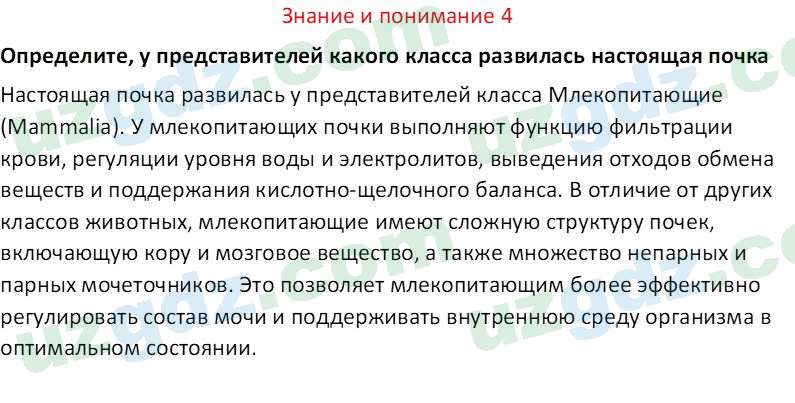 Знание и понимание 4

**Определите, у представителей какого класса развилась настоящая почка**

Настоящая почка развилась у представителей класса Млекопитающие (Mammalia). У млекопитающих почки выполняют функцию фильтрации крови, регуляции уровня воды и электролитов, выведения отходов обмена веществ и поддержания кислотно-щелочного баланса. В отличие от других классов животных, млекопитающие имеют сложную структуру почек, включающую кору и мозговое вещество, а также множество непарных и парных мочеточников. Это позволяет млекопитающим более эффективно регулировать состав мочи и поддерживать внутреннюю среду организма в оптимальном состоянии.

uzgdz.com uzgdz.com uzgdz.com uzgdz.com